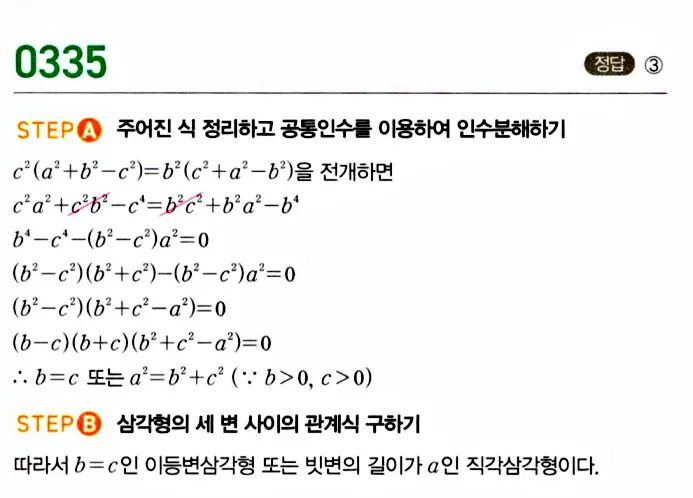 0335

정답 ③

STEP A 주어진 식 정리하고 공통인수를 이용하여 인수분해하기

$c^2(a^2+b^2-c^2)=b^2(c^2+a^2-b^2)$을 전개하면

$c^2a^2+c^2b^2-c^4=b^2c^2+b^2a^2-b^4$

$b^4-c^4-(b^2-c^2)a^2=0$

$(b^2-c^2)(b^2+c^2)-(b^2-c^2)a^2=0$

$(b^2-c^2)(b^2+c^2-a^2)=0$

$(b-c)(b+c)(b^2+c^2-a^2)=0$

$\therefore b=c$ 또는 $a^2=b^2+c^2$ ($\because b>0, c>0$)

STEP B 삼각형의 세 변 사이의 관계식 구하기

따라서 $b=c$인 이등변삼각형 또는 빗변의 길이가 $a$인 직각삼각형이다.